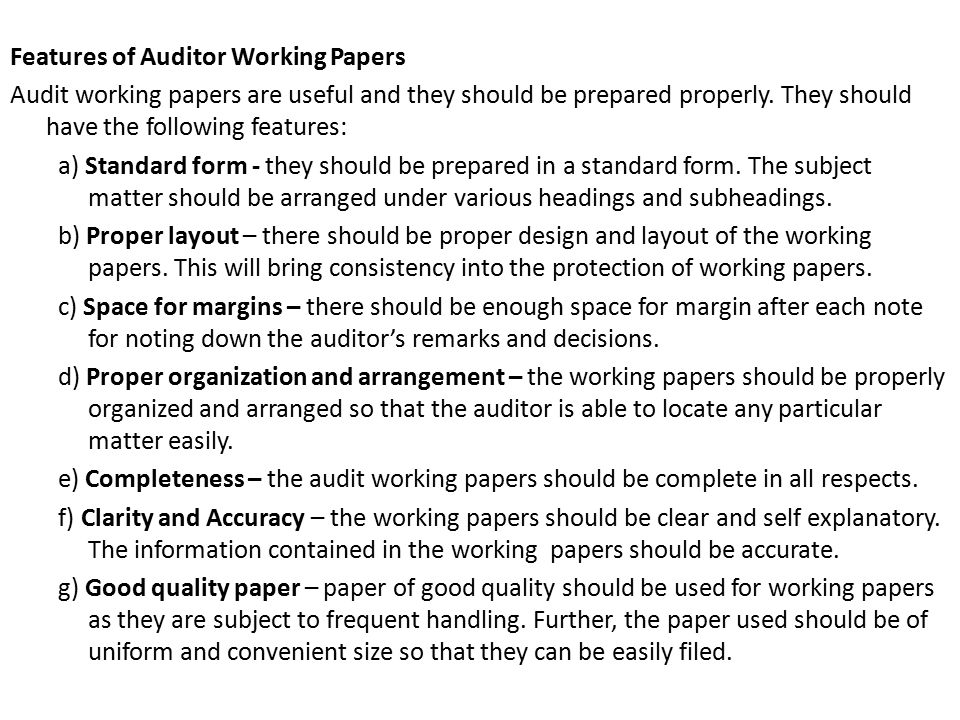 Features of Auditor Working Papers

Audit working papers are useful and they should be prepared properly. They should have the following features:

a) Standard form - they should be prepared in a standard form. The subject matter should be arranged under various headings and subheadings.

b) Proper layout – there should be proper design and layout of the working papers. This will bring consistency into the protection of working papers.

c) Space for margins – there should be enough space for margin after each note for noting down the auditor's remarks and decisions.

d) Proper organization and arrangement – the working papers should be properly organized and arranged so that the auditor is able to locate any particular matter easily.

e) Completeness – the audit working papers should be complete in all respects.

f) Clarity and Accuracy – the working papers should be clear and self explanatory. The information contained in the working papers should be accurate.

g) Good quality paper – paper of good quality should be used for working papers as they are subject to frequent handling. Further, the paper used should be of uniform and convenient size so that they can be easily filed.